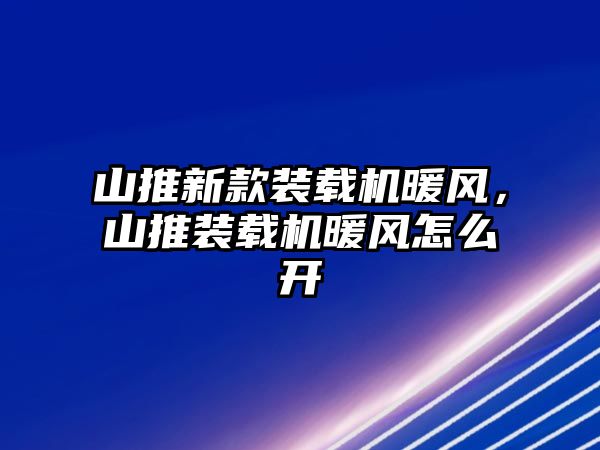 山推新款装载机暖风，山推装载机暖风怎么开